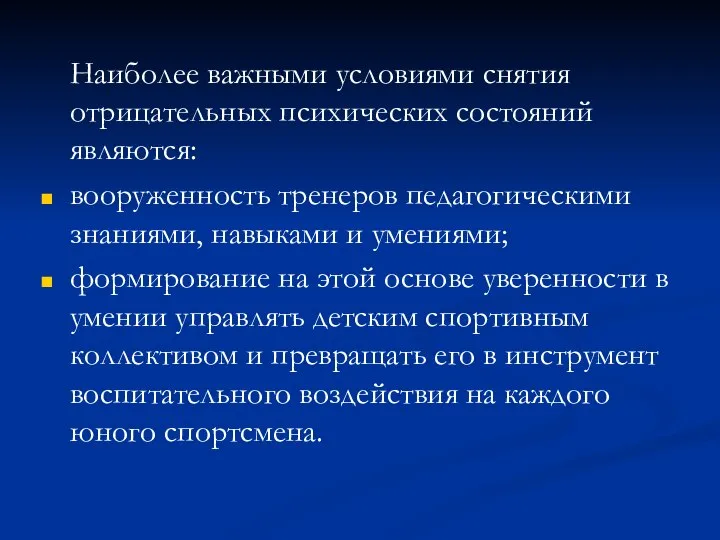 Наиболее важными условиями снятия отрицательных психических состояний являются:

вооруженность тренеров педагогическими знаниями, навыками и умениями;

формирование на этой основе уверенности в умении управлять детским спортивным коллективом и превращать его в инструмент воспитательного воздействия на каждого юного спортсмена.